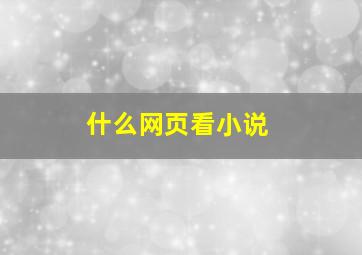 什么网页看小说